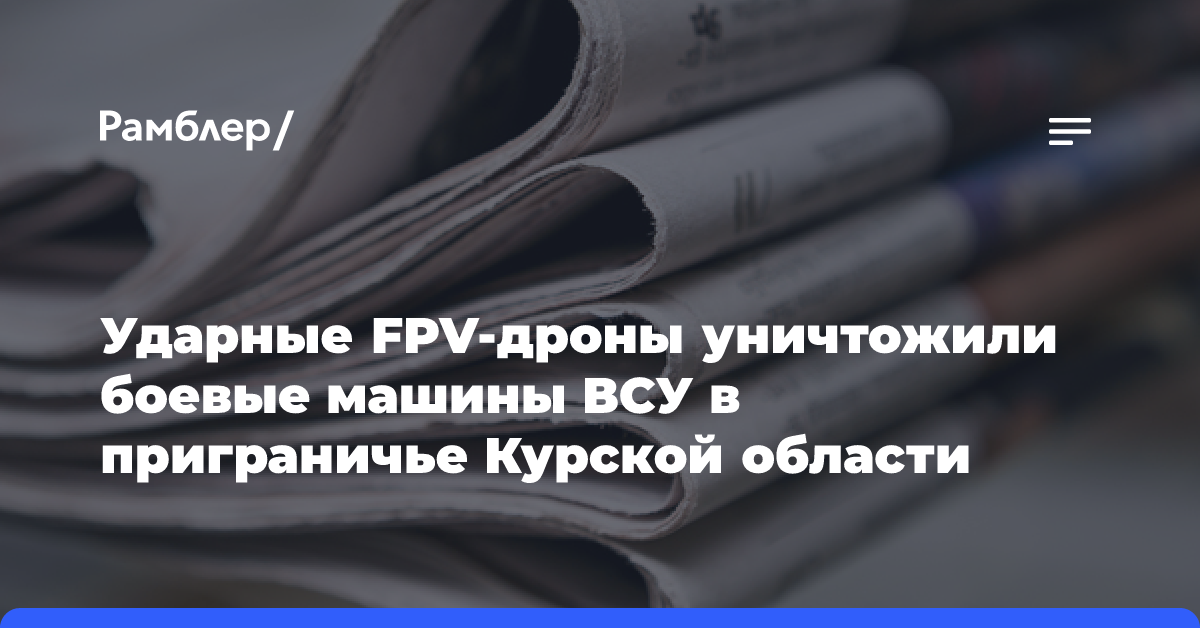 Рамблер/

Ударные FPV-дроны уничтожили боевые машины ВСУ в приграничье Курской области